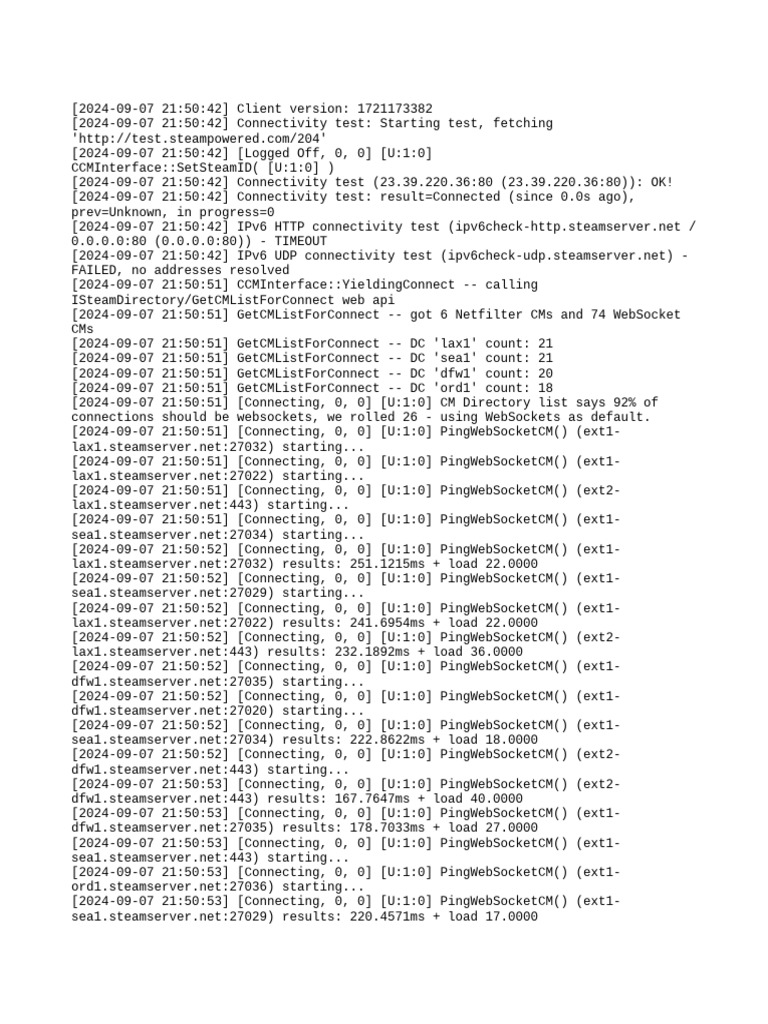 [2024-09-07 21:50:42] Client version: 1721173382
[2024-09-07 21:50:42] Connectivity test: Starting test, fetching 'http://test.steampowered.com/204'
[2024-09-07 21:50:42] [Logged Off, 0, 0] [U:1:0] CCMInterface::SetSteamID( [U:1:0] )
[2024-09-07 21:50:42] Connectivity test (23.39.220.36:80 (23.39.220.36:80)): OK!
[2024-09-07 21:50:42] Connectivity test: result=Connected (since 0.0s ago), prev=Unknown, in progress=0
[2024-09-07 21:50:42] IPv6 HTTP connectivity test (ipv6check-http.steamserver.net / 0.0.0.0:80 (0.0.0.0:80)) - TIMEOUT
[2024-09-07 21:50:42] IPv6 UDP connectivity test (ipv6check-udp.steamserver.net) - FAILED, no addresses resolved
[2024-09-07 21:50:51] CCMInterface::YieldingConnect -- calling ISteamDirectory/GetCMListForConnect web api
[2024-09-07 21:50:51] GetCMListForConnect -- got 6 Netfilter CMs and 74 WebSocket CMs
[2024-09-07 21:50:51] GetCMListForConnect -- DC 'lax1' count: 21
[2024-09-07 21:50:51] GetCMListForConnect -- DC 'sea1' count: 21
[2024-09-07 21:50:51] GetCMListForConnect -- DC 'dfw1' count: 20
[2024-09-07 21:50:51] GetCMListForConnect -- DC 'ord1' count: 18
[2024-09-07 21:50:51] [Connecting, 0, 0] [U:1:0] CM Directory list says 92% of connections should be websockets, we rolled 26 - using WebSockets as default.
[2024-09-07 21:50:51] [Connecting, 0, 0] [U:1:0] PingWebSocketCM() (ext1-lax1.steamserver.net:27032) starting...
[2024-09-07 21:50:51] [Connecting, 0, 0] [U:1:0] PingWebSocketCM() (ext1-lax1.steamserver.net:27022) starting...
[2024-09-07 21:50:51] [Connecting, 0, 0] [U:1:0] PingWebSocketCM() (ext2-lax1.steamserver.net:443) starting...
[2024-09-07 21:50:51] [Connecting, 0, 0] [U:1:0] PingWebSocketCM() (ext1-sea1.steamserver.net:27034) starting...
[2024-09-07 21:50:52] [Connecting, 0, 0] [U:1:0] PingWebSocketCM() (ext1-lax1.steamserver.net:27032) results: 251.1215ms + load 22.0000
[2024-09-07 21:50:52] [Connecting, 0, 0] [U:1:0] PingWebSocketCM() (ext1-sea1.steamserver.net:27029) starting...
[2024-09-07 21:50:52] [Connecting, 0, 0] [U:1:0] PingWebSocketCM() (ext1-lax1.steamserver.net:27022) results: 241.6954ms + load 22.0000
[2024-09-07 21:50:52] [Connecting, 0, 0] [U:1:0] PingWebSocketCM() (ext2-lax1.steamserver.net:443) results: 232.1892ms + load 36.0000
[2024-09-07 21:50:52] [Connecting, 0, 0] [U:1:0] PingWebSocketCM() (ext1-dfw1.steamserver.net:27035) starting...
[2024-09-07 21:50:52] [Connecting, 0, 0] [U:1:0] PingWebSocketCM() (ext1-dfw1.steamserver.net:27020) starting...
[2024-09-07 21:50:52] [Connecting, 0, 0] [U:1:0] PingWebSocketCM() (ext1-sea1.steamserver.net:27034) results: 222.8622ms + load 18.0000
[2024-09-07 21:50:52] [Connecting, 0, 0] [U:1:0] PingWebSocketCM() (ext2-dfw1.steamserver.net:443) starting...
[2024-09-07 21:50:53] [Connecting, 0, 0] [U:1:0] PingWebSocketCM() (ext2-dfw1.steamserver.net:443) results: 167.7647ms + load 40.0000
[2024-09-07 21:50:53] [Connecting, 0, 0] [U:1:0] PingWebSocketCM() (ext1-dfw1.steamserver.net:27035) results: 178.7033ms + load 27.0000
[2024-09-07 21:50:53] [Connecting, 0, 0] [U:1:0] PingWebSocketCM() (ext1-sea1.steamserver.net:443) starting...
[2024-09-07 21:50:53] [Connecting, 0, 0] [U:1:0] PingWebSocketCM() (ext1-ord1.steamserver.net:27036) starting...
[2024-09-07 21:50:53] [Connecting, 0, 0] [U:1:0] PingWebSocketCM() (ext1-sea1.steamserver.net:27029) results: 220.4571ms + load 17.0000